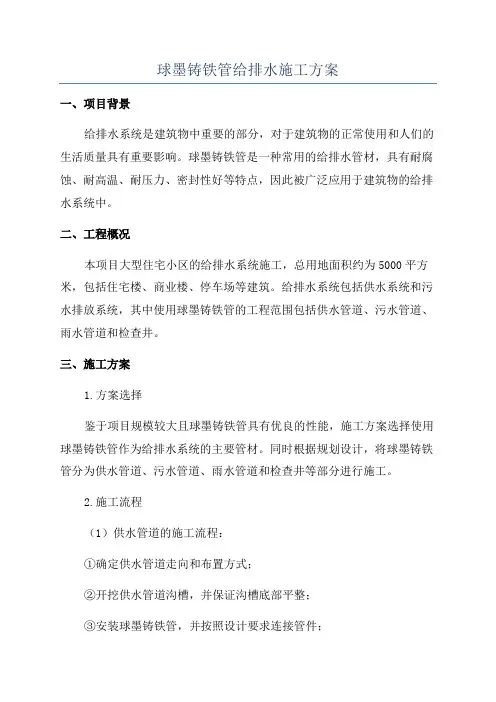 球墨铸铁管给排水施工方案

一、项目背景

给排水系统是建筑物中重要的部分，对于建筑物的正常使用和人们的生活质量具有重要影响。球墨铸铁管是一种常用的给排水管材，具有耐腐蚀、耐高温、耐压力、密封性好等特点，因此被广泛应用于建筑物的给排水系统中。

二、工程概况

本项目大型住宅小区的给排水系统施工，总用地面积约为5000平方米，包括住宅楼、商业楼、停车场等建筑。给排水系统包括供水系统和污水排放系统，其中使用球墨铸铁管的工程范围包括供水管道、污水管道、雨水管道和检查井。

三、施工方案

1.方案选择

鉴于项目规模较大且球墨铸铁管具有优良的性能，施工方案选择使用球墨铸铁管作为给排水系统的主要管材。同时根据规划设计，将球墨铸铁管分为供水管道、污水管道、雨水管道和检查井等部分进行施工。

2.施工流程

（1）供水管道的施工流程：

①确定供水管道走向和布置方式；

②开挖供水管道沟槽，并保证沟槽底部平整；

③安装球墨铸铁管，并按照设计要求连接管件；